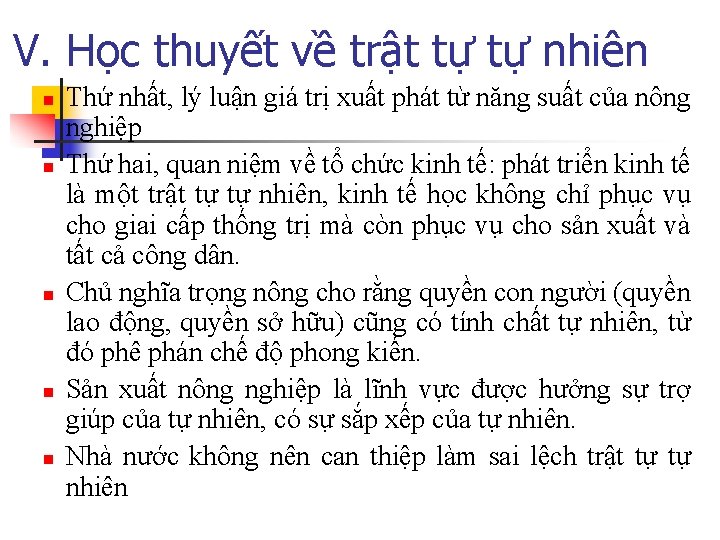 V. Học thuyết về trật tự tự nhiên

• Thứ nhất, lý luận giá trị xuất phát từ năng suất của nông nghiệp

• Thứ hai, quan niệm về tổ chức kinh tế: phát triển kinh tế là một trật tự tự nhiên, kinh tế học không chỉ phục vụ cho giai cấp thống trị mà còn phục vụ cho sản xuất và tất cả công dân.

• Chủ nghĩa trọng nông cho rằng quyền con người (quyền lao động, quyền sở hữu) cũng có tính chất tự nhiên, từ đó phê phán chế độ phong kiến.

• Sản xuất nông nghiệp là lĩnh vực được hưởng sự trợ giúp của tự nhiên, có sự sắp xếp của tự nhiên.

• Nhà nước không nên can thiệp làm sai lệch trật tự tự nhiên